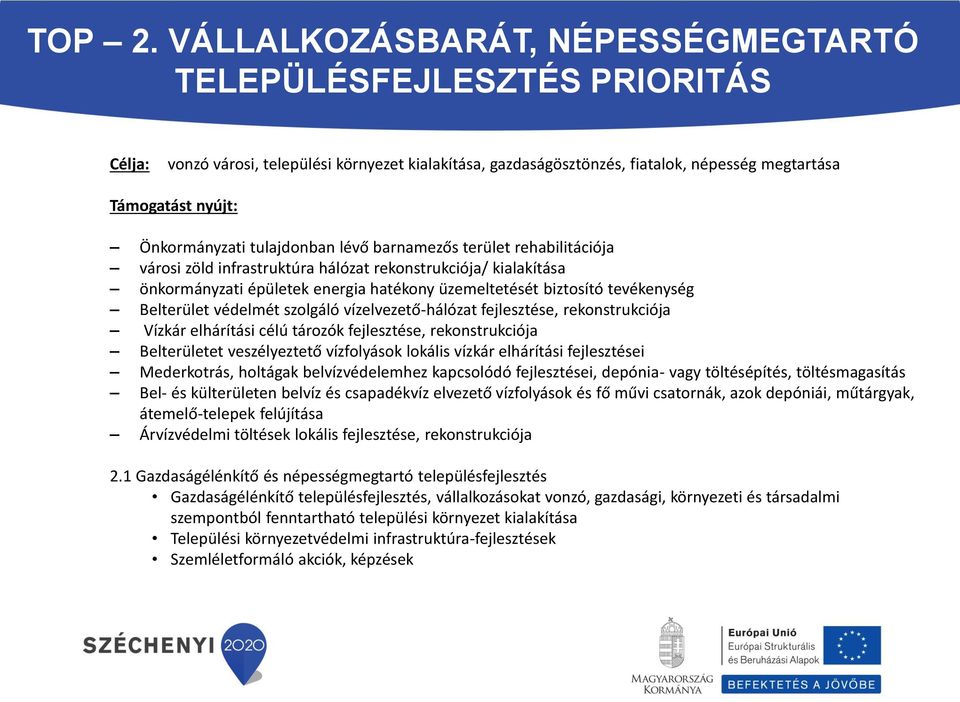 TOP – 2. VÁLLALKOZÁSBARÁT, NÉPESSÉGMEGTARTÓ TELEPÜLÉSFEJLESZTÉS PRIORITÁS

Célja: vonzó városi, települési környezet kialakítása, gazdaságösztönzés, fiatalok, népesség megtartása

Támogatást nyújt:

– Önkormányzati tulajdonban lévő barnamezős terület rehabilitációja
– városi zöld infrastruktúra hálózat rekonstrukciója/ kialakítása
– önkormányzati épületek energia hatékony üzemeltetését biztosító tevékenység
– Belterület védelmét szolgáló vízelvezető-hálózat fejlesztése, rekonstrukciója
– Vízkár elhárítási célú tározók fejlesztése, rekonstrukciója
– Belterületet veszélyeztető vízfolyások lokális vízkár elhárítási fejlesztései
– Mederkotrás, holtágak belvízvédelemhez kapcsolódó fejlesztései, depónia- vagy töltésépítés, töltésmagasítás
– Bel- és külterületen belvíz és csapadékvíz elvezető vízfolyások és fő művi csatornák, azok depóniái, műtárgyak, átemelő-telepek felújítása
– Árvízvédelmi töltések lokális fejlesztése, rekonstrukciója

2.1 Gazdaságélénkítő és népességmegtartó településfejlesztés
• Gazdaságélénkítő településfejlesztés, vállalkozásokat vonzó, gazdasági, környezeti és társadalmi szempontból fenntartható települési környezet kialakítása
• Települési környezetvédelmi infrastruktúra-fejlesztések
• Szemléletformáló akciók, képzések

SZÉCHENYI 2020

MAGYARORSZÁG KORMÁNYA

Európai Unió
Európai Strukturális és Beruházási Alapok

BEFEKTETÉS A JÖVŐBE